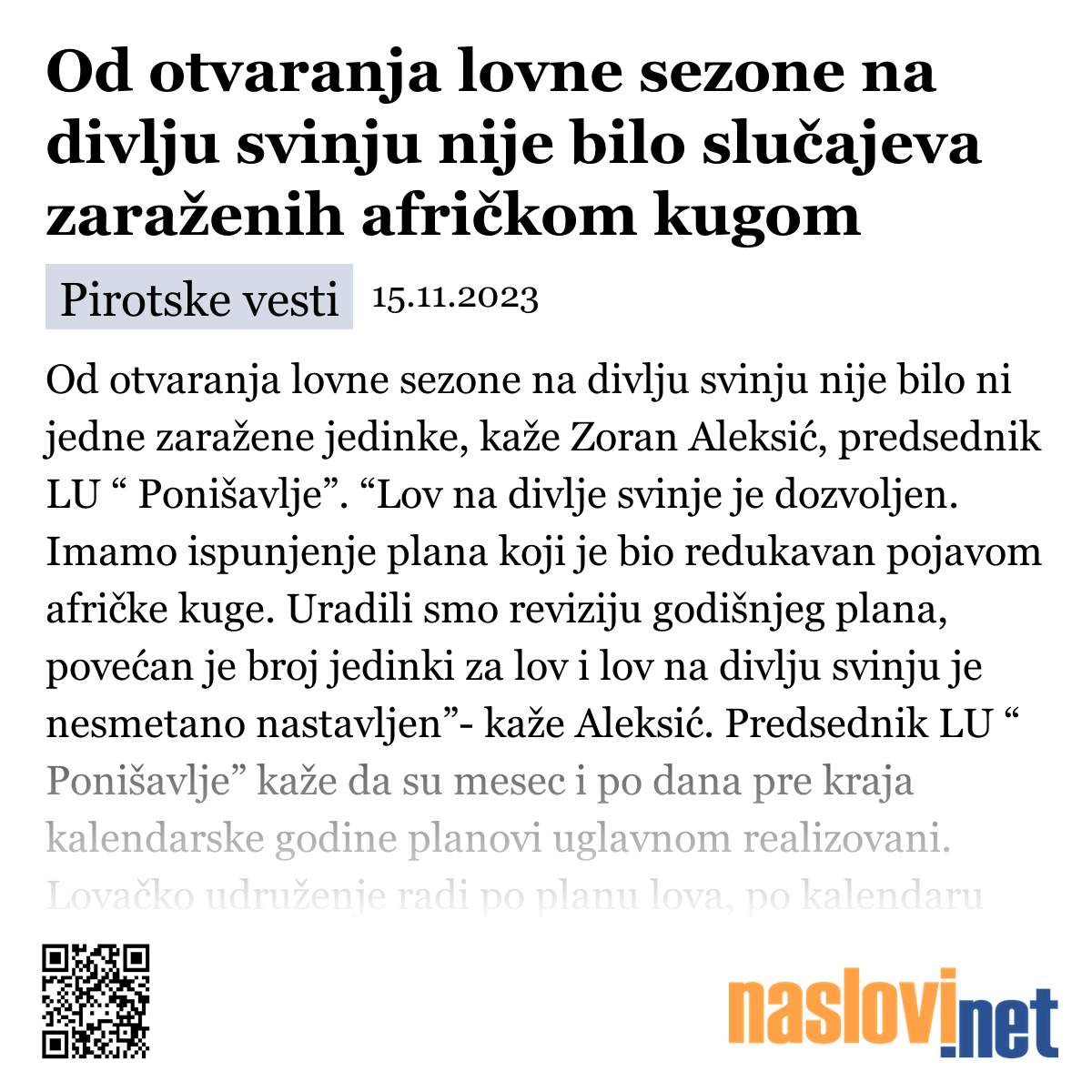 Od otvaranja lovne sezone na divlju svinju nije bilo slučajeva zaraženih afričkom kugom

Pirotske vesti 15.11.2023

Od otvaranja lovne sezone na divlju svinju nije bilo ni jedne zaražene jedinke, kaže Zoran Aleksić, predsednik LU “ Ponišavlje”. “Lov na divlje svinje je dozvoljen. Imamo ispunjenje plana koji je bio redukavan pojavom afričke kuge. Uradili smo reviziju godišnjeg plana, povećan je broj jedinki za lov i lov na divlju svinju je nesmetano nastavljen”- kaže Aleksić. Predsednik LU “ Ponišavlje” kaže da su mesec i po dana pre kraja kalendarske godine planovi uglavnom realizovani. Lovačko udruženje radi po planu lova, po kalendaru

naslovi.net